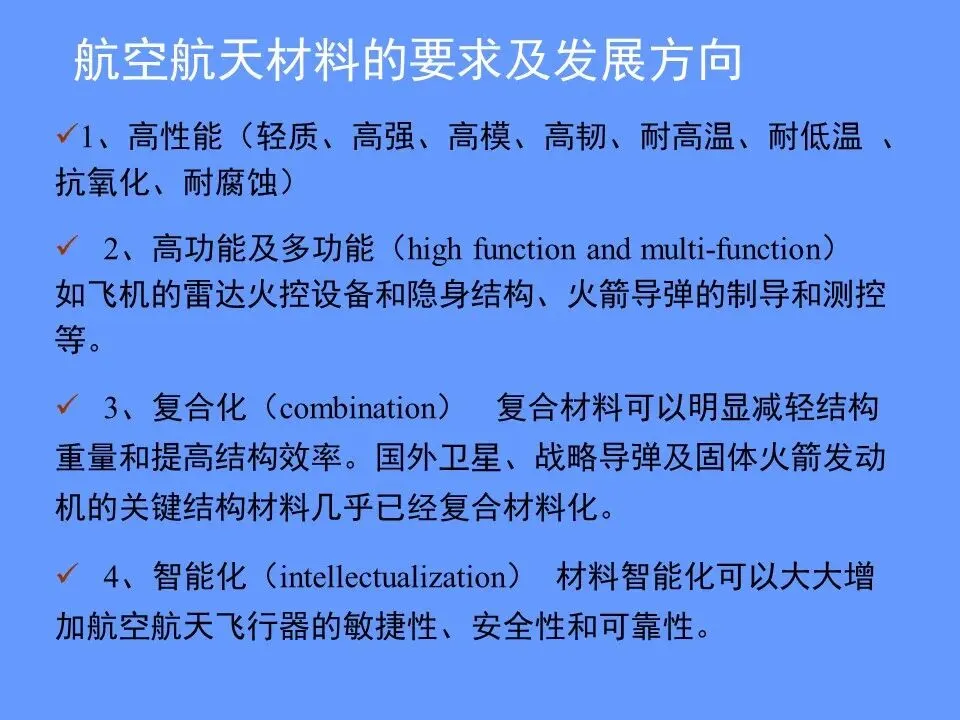 航空航天材料的要求及发展方向

✓1、高性能（轻质、高强、高模、高韧、耐高温、耐低温 、抗氧化、耐腐蚀）

✓ 2、高功能及多功能（high function and multi-function）如飞机的雷达火控设备和隐身结构、火箭导弹的制导和测控等。

✓ 3、复合化（combination） 复合材料可以明显减轻结构重量和提高结构效率。国外卫星、战略导弹及固体火箭发动机的关键结构材料几乎已经复合材料化。

✓ 4、智能化（intellectualization） 材料智能化可以大大增加航空航天飞行器的敏捷性、安全性和可靠性。